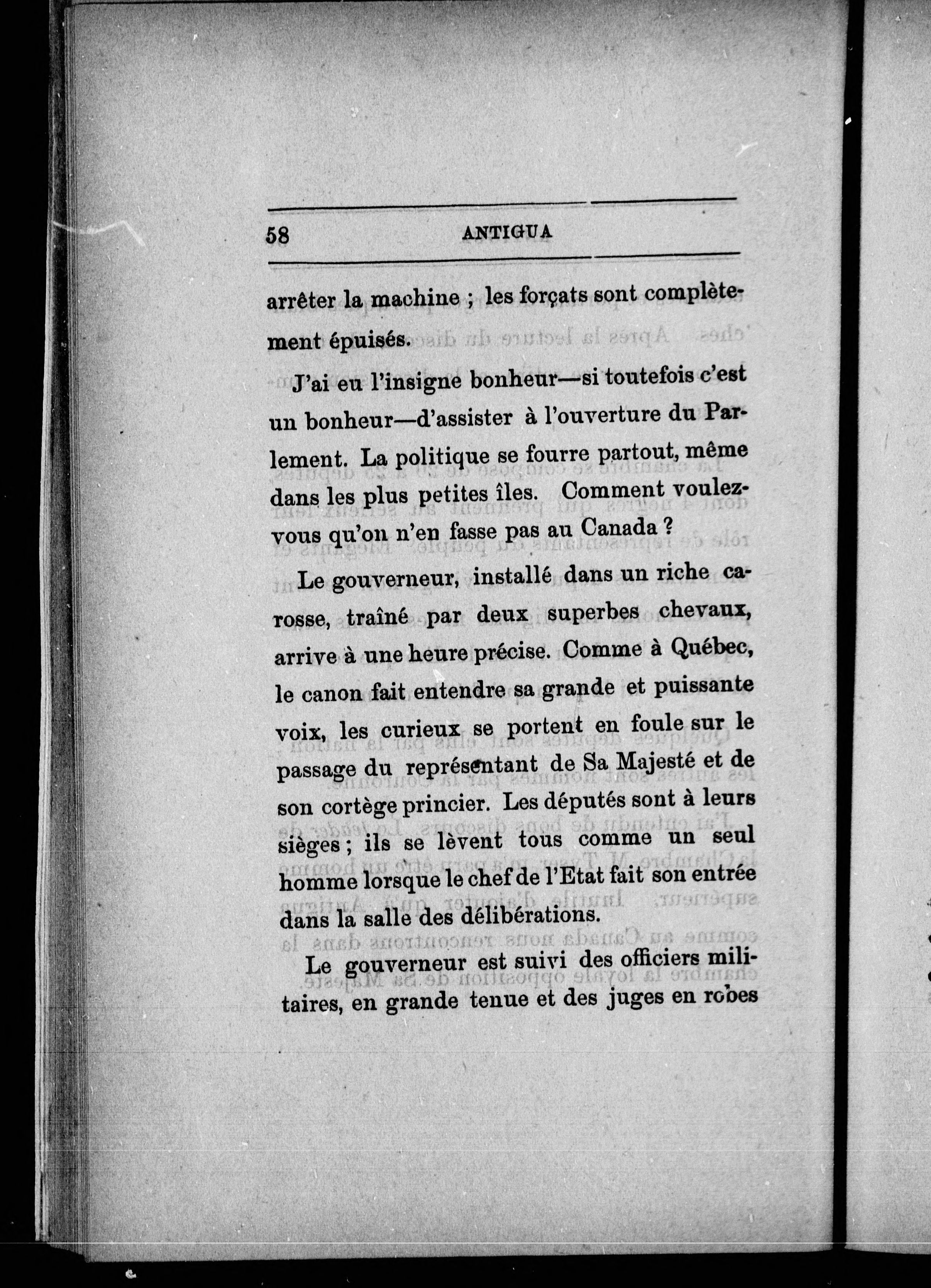 58 ANTIGUA

arrêter la machine ; les forçats sont complètement épuisés.

J'ai eu l'insigne bonheur—si toutefois c'est un bonheur—d'assister à l'ouverture du Parlement. La politique se fourre partout, même dans les plus petites îles. Comment voulez-vous qu'on n'en fasse pas au Canada ?

Le gouverneur, installé dans un riche carosse, traîné par deux superbes chevaux, arrive à une heure précise. Comme à Québec, le canon fait entendre sa grande et puissante voix, les curieux se portent en foule sur le passage du représentant de Sa Majesté et de son cortège princier. Les députés sont à leurs sièges ; ils se lèvent tous comme un seul homme lorsque le chef de l'Etat fait son entrée dans la salle des délibérations.

Le gouverneur est suivi des officiers militaires, en grande tenue et des juges en robes